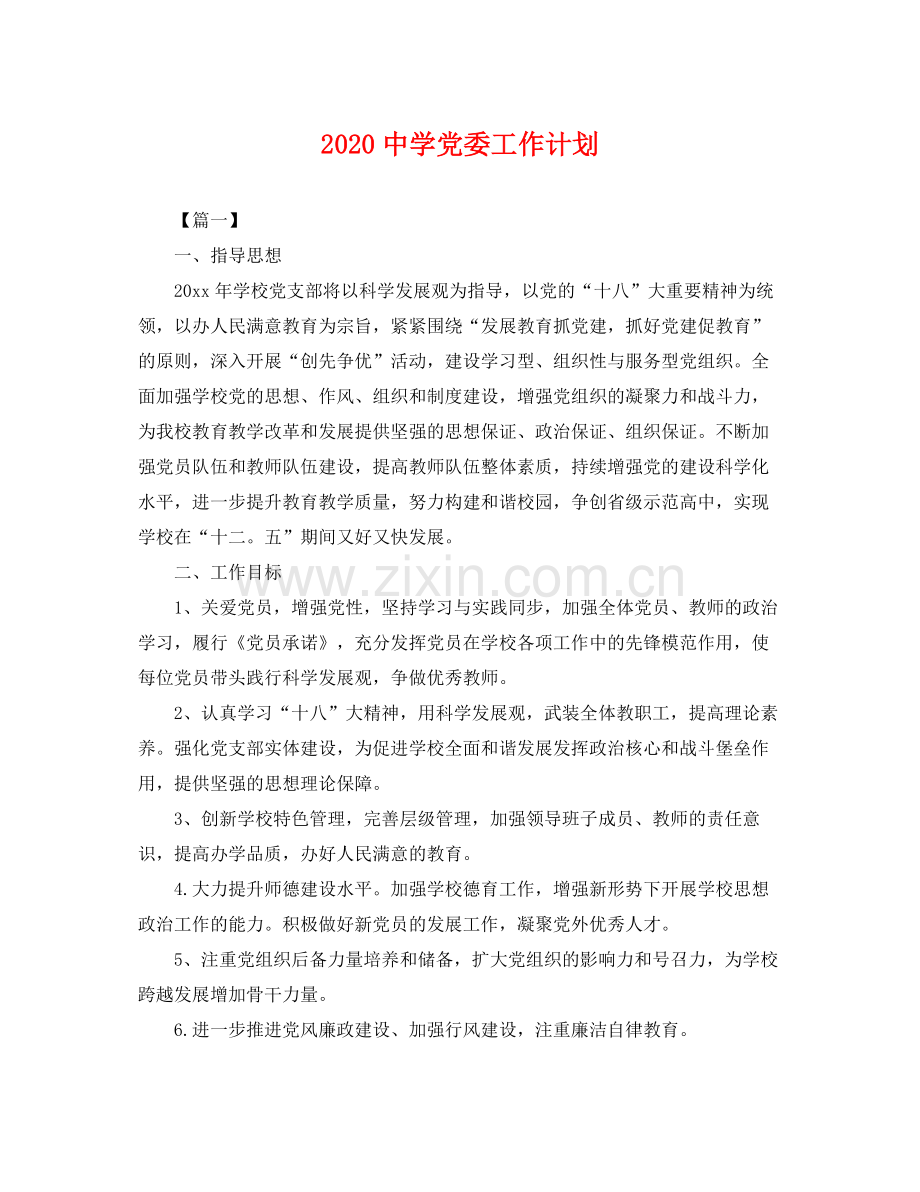 2020 中学党委工作计划

【篇一】

一、指导思想

20xx 年学校党支部将以科学发展观为指导，以党的“十八”大重要精神为统领，以办人民满意教育为宗旨，紧紧围绕“发展教育抓党建，抓好党建促教育”的原则，深入开展“创先争优”活动，建设学习型、组织性与服务型党组织。全面加强学校党的思想、作风、组织和制度建设，增强党组织的凝聚力和战斗力，为我校教育教学改革和发展提供坚强的思想保证、政治保证、组织保证。不断加强党员队伍和教师队伍建设，提高教师队伍整体素质，持续增强党的建设科学化水平，进一步提升教育教学质量，努力构建和谐校园，争创省级示范高中，实现学校在“十二。五”期间又好又快发展。

二、工作目标

www.zixin.com.cn

1、关爱党员，增强党性，坚持学习与实践同步，加强全体党员、教师的政治学习，履行《党员承诺》，充分发挥党员在学校各项工作中的先锋模范作用，使每位党员带头践行科学发展观，争做优秀教师。

2、认真学习“十八”大精神，用科学发展观，武装全体教职工，提高理论素养。强化党支部实体建设，为促进学校全面和谐发展发挥政治核心和战斗堡垒作用，提供坚强的思想理论保障。

3、创新学校特色管理，完善层级管理，加强领导班子成员、教师的责任意识，提高办学品质，办好人民满意的教育。

4.大力提升师德建设水平。加强学校德育工作，增强新形势下开展学校思想政治工作的能力。积极做好新党员的发展工作，凝聚党外优秀人才。

5、注重党组织后备力量培养和储备，扩大党组织的影响力和号召力，为学校跨越发展增加骨干力量。

6.进一步推进党风廉政建设、加强行风建设，注重廉洁自律教育。